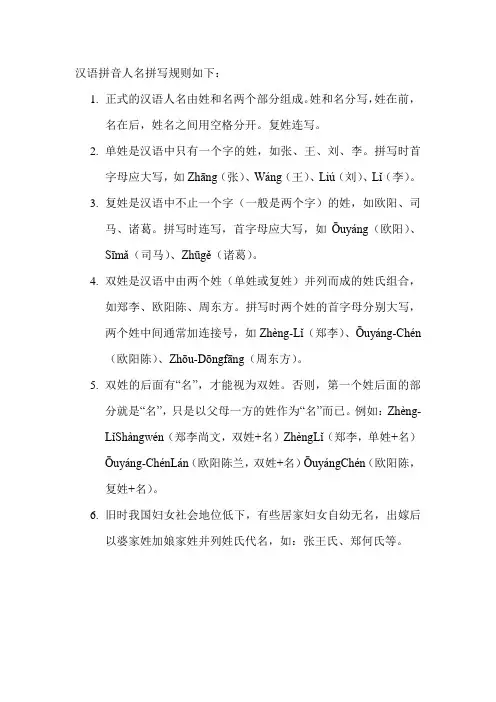 汉语拼音人名拼写规则如下：

1. 正式的汉语人名由姓和名两个部分组成。姓和名分写，姓在前，名在后，姓名之间用空格分开。复姓连写。

2. 单姓是汉语中只有一个字的姓，如张、王、刘、李。拼写时首字母应大写，如 Zhāng（张）、Wáng（王）、Liú（刘）、Lǐ（李）。

3. 复姓是汉语中不止一个字（一般是两个字）的姓，如欧阳、司马、诸葛。拼写时连写，首字母应大写，如 Ōuyáng（欧阳）、Sīmǎ（司马）、Zhūgě（诸葛）。

4. 双姓是汉语中由两个姓（单姓或复姓）并列而成的姓氏组合，如郑李、欧阳陈、周东方。拼写时两个姓的首字母分别大写，两个姓中间通常加连接号，如 Zhèng-Lǐ（郑李）、Ōuyáng-Chén（欧阳陈）、Zhōu-Dōngfāng（周东方）。

5. 双姓的后面有“名”，才能视为双姓。否则，第一个姓后面的部分就是“名”，只是以父母一方的姓作为“名”而已。例如：Zhèng-LǐShàngwén（郑李尚文，双姓+名）ZhèngLǐ（郑李，单姓+名）Ōuyáng-ChénLán（欧阳陈兰，双姓+名）ŌuyángChén（欧阳陈，复姓+名）。

6. 旧时我国妇女社会地位低下，有些居家妇女自幼无名，出嫁后以婆家姓加娘家姓并列姓氏代名，如：张王氏、郑何氏等。